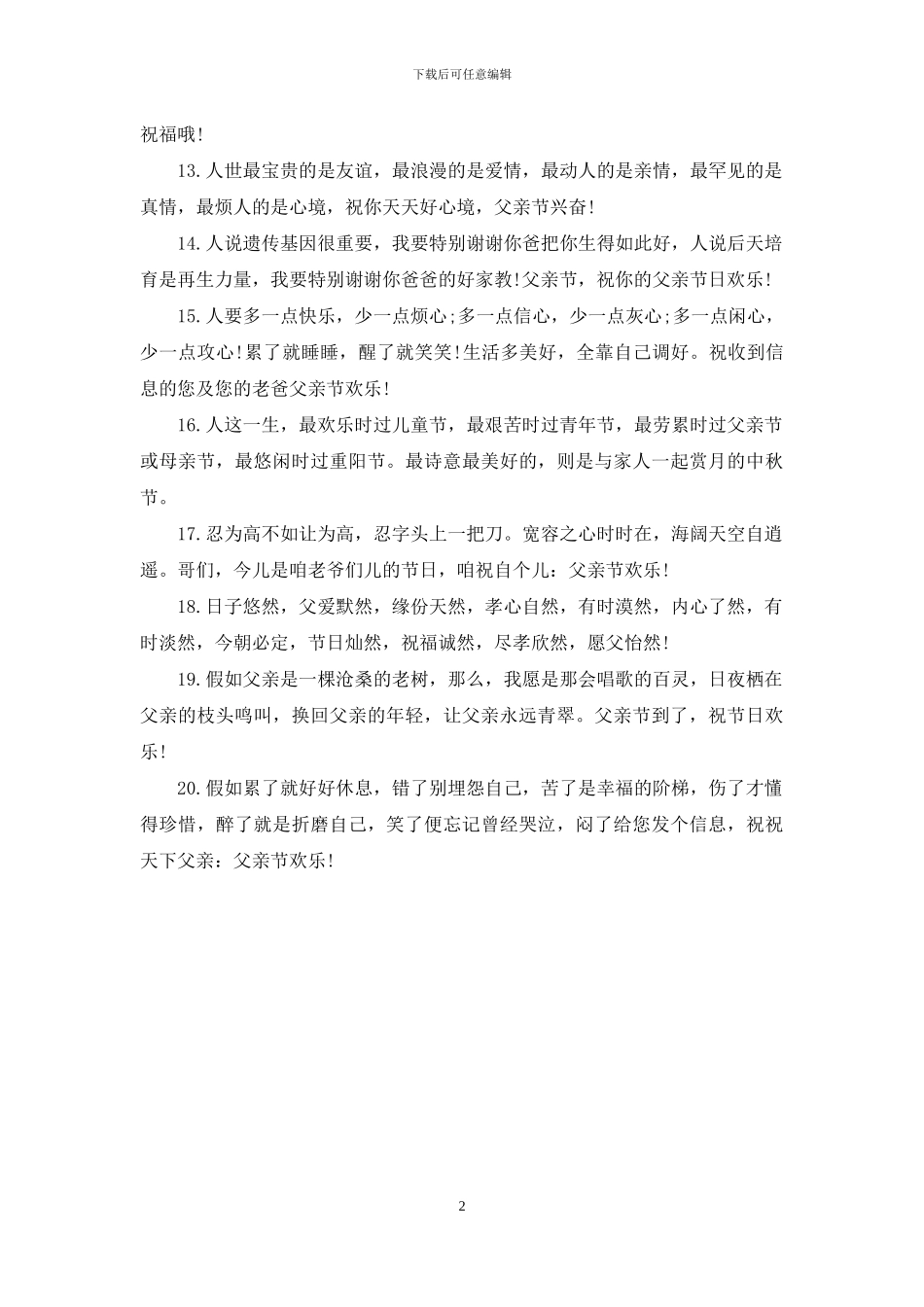 下载后可任意编辑

祝福哦!

13.人世最宝贵的是友谊，最浪漫的是爱情，最动人的是亲情，最罕见的是真情，最烦人的是心境，祝你天天好心境，父亲节兴奋!

14.人说遗传基因很重要，我要特别谢谢你爸把你生得如此好，人说后天培育是再生力量，我要特别谢谢你爸爸的好家教!父亲节，祝你的父亲节日欢乐!

15.人要多一点快乐，少一点烦心;多一点信心，少一点灰心;多一点闲心，少一点攻心!累了就睡睡，醒了就笑笑!生活多美好，全靠自己调好。祝收到信息的您及您的老爸父亲节欢乐!

16.人这一生，最欢乐时过儿童节，最艰苦时过青年节，最劳累时过父亲节或母亲节，最悠闲时过重阳节。最诗意最美好的，则是与家人一起赏月的中秋节。

17.忍为高不如让为高，忍字头上一把刀。宽容之心时时在，海阔天空自逍遥。哥们，今儿是咱老爷们儿的节日，咱祝自个儿：父亲节欢乐!

18.日子悠然，父爱默然，缘份天然，孝心自然，有时漠然，内心了然，有时淡然，今朝必定，节日灿然，祝福诚然，尽孝欣然，愿父怡然!

19.假如父亲是一棵沧桑的老树，那么，我愿是那会唱歌的百灵，日夜栖在父亲的枝头鸣叫，换回父亲的年轻，让父亲永远青翠。父亲节到了，祝节日欢乐!

20.假如累了就好好休息，错了别埋怨自己，苦了是幸福的阶梯，伤了才懂得珍惜，醉了就是折磨自己，笑了便忘记曾经哭泣，闷了给您发个信息，祝祝天下父亲：父亲节欢乐!

2